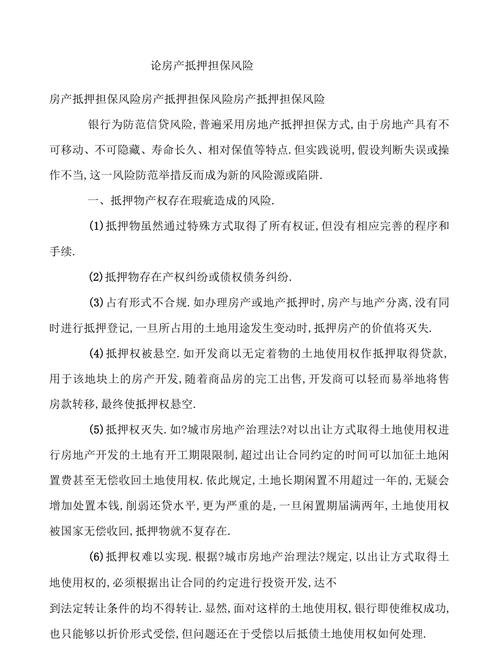 论房产抵押担保风险

房产抵押担保风险房产抵押担保风险房产抵押担保风险

银行为防范信贷风险，普遍采用房地产抵押担保方式，由于房地产具有不可移动、不可隐藏、寿命长久、相对保值等特点.但实践说明，假设判断失误或操作不当，这一风险防范举措反而成为新的风险源或陷阱.

一、抵押物产权存在瑕疵造成的风险.

(1)抵押物虽然通过特殊方式取得了所有权证，但没有相应完善的程序和手续.

(2)抵押物存在产权纠纷或债权债务纠纷.

(3)占有形式不合规.如办理房产或地产抵押时，房产与地产分离，没有同时进行抵押登记，一旦所占用的土地用途发生变动时，抵押房产的价值将灭失.

(4)抵押权被悬空.如开发商以无定着物的土地使用权作抵押取得贷款，用于该地块上的房产开发，随着商品房的完工出售，开发商可以轻而易举地将售房款转移，最终使抵押权悬空.

(5)抵押权灭失.如?城市房地产治理法?对以出让方式取得土地使用权进行房地产开发的土地有开工期限限制，超过出让合同约定的时间可以加征土地闲置费甚至无偿收回土地使用权.依此规定，土地长期闲置不用超过一年的，无疑会增加处置本钱，削弱还贷水平，更为严重的是，一旦闲置期届满两年，土地使用权被国家无偿收回，抵押物就不复存在.

(6)抵押权难以实现.根据?城市房地产治理法?规定，以出让方式取得土地使用权的，必须根据出让合同的约定进行投资开发，达不

到法定转让条件的均不得转让.显然，面对这样的土地使用权，银行即使维权成功，也只能够以折价形式受偿，但问题还在于受偿以后抵债土地使用权如何处理.